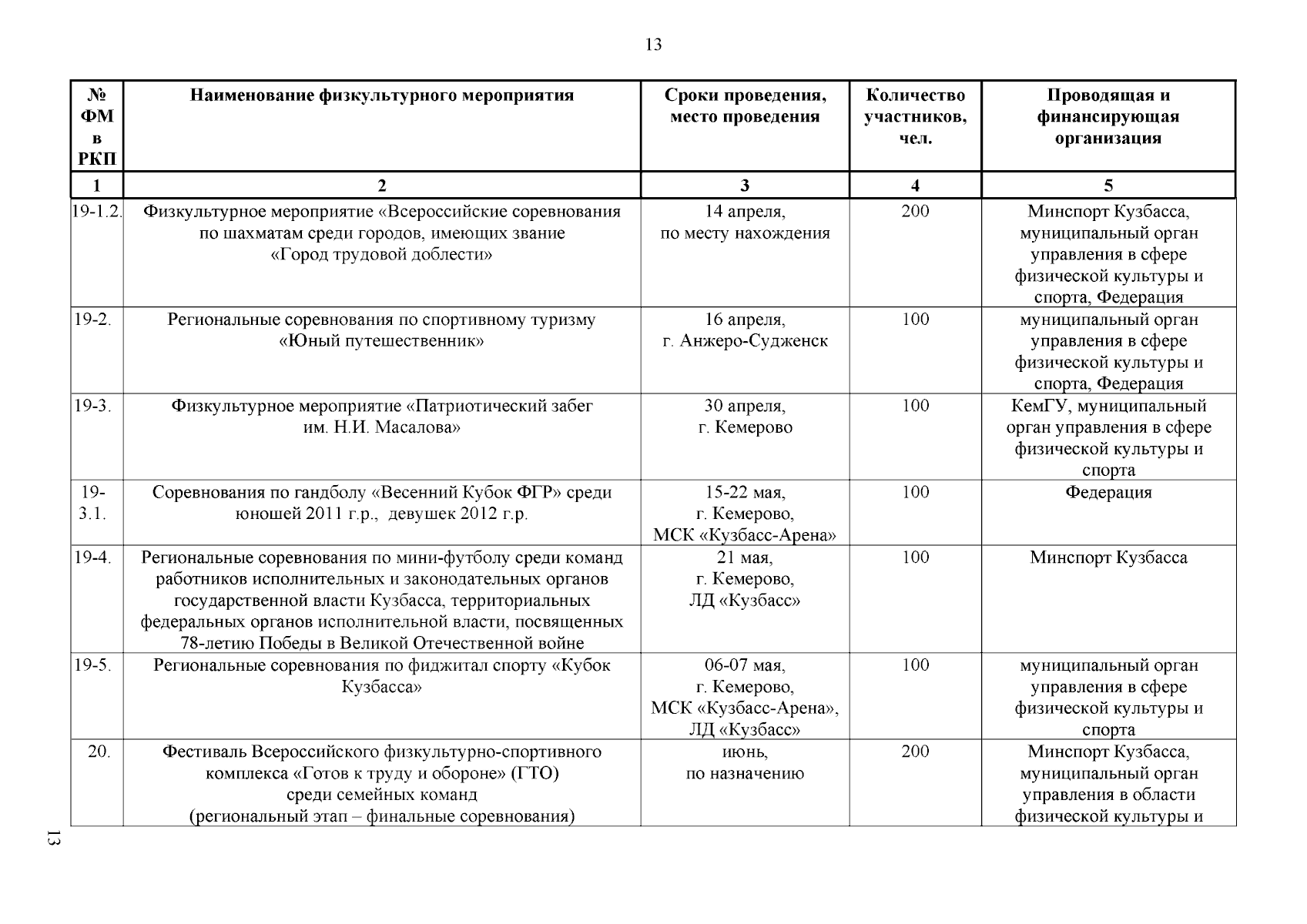 13

| № ФМ в РКП | Наименование физкультурного мероприятия | Сроки проведения, место проведения | Количество участников, чел. | Проводящая и финансирующая организация |
|---|---|---|---|---|
| 1 | 2 | 3 | 4 | 5 |
| 19-1.2. | Физкультурное мероприятие «Всероссийские соревнования по шахматам среди городов, имеющих звание «Город трудовой доблести» | 14 апреля, по месту нахождения | 200 | Минспорт Кузбасса, муниципальный орган управления в сфере физической культуры и спорта, Федерация |
| 19-2. | Региональные соревнования по спортивному туризму «Юный путешественник» | 16 апреля, г. Анжеро-Судженск | 100 | муниципальный орган управления в сфере физической культуры и спорта, Федерация |
| 19-3. | Физкультурное мероприятие «Патриотический забег им. Н.И. Масалова» | 30 апреля, г. Кемерово | 100 | КемГУ, муниципальный орган управления в сфере физической культуры и спорта |
| 19-3.1. | Соревнования по гандболу «Весенний Кубок ФГР» среди юношей 2011 г.р., девушек 2012 г.р. | 15-22 мая, г. Кемерово, МСК «Кузбасс-Арена» | 100 | Федерация |
| 19-4. | Региональные соревнования по мини-футболу среди команд работников исполнительных и законодательных органов государственной власти Кузбасса, территориальных федеральных органов исполнительной власти, посвященных 78-летию Победы в Великой Отечественной войне | 21 мая, г. Кемерово, ЛД «Кузбасс» | 100 | Минспорт Кузбасса |
| 19-5. | Региональные соревнования по фиджитал спорту «Кубок Кузбасса» | 06-07 мая, г. Кемерово, МСК «Кузбасс-Арена», ЛД «Кузбасс» | 100 | муниципальный орган управления в сфере физической культуры и спорта |
| 20. | Фестиваль Всероссийского физкультурно-спортивного комплекса «Готов к труду и обороне» (ГТО) среди семейных команд (региональный этап – финальные соревнования) | июнь, по назначению | 200 | Минспорт Кузбасса, муниципальный орган управления в области физической культуры и |

13